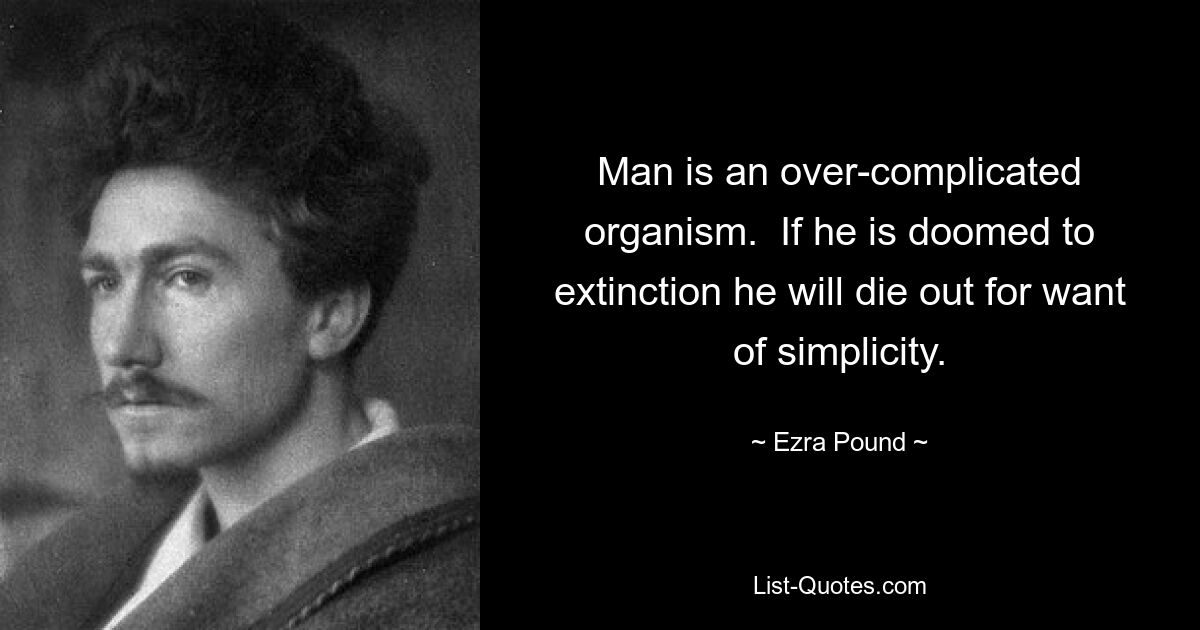 Man is an over-complicated organism. If he is doomed to extinction he will die out for want of simplicity.

~ Ezra Pound ~

List-Quotes.com